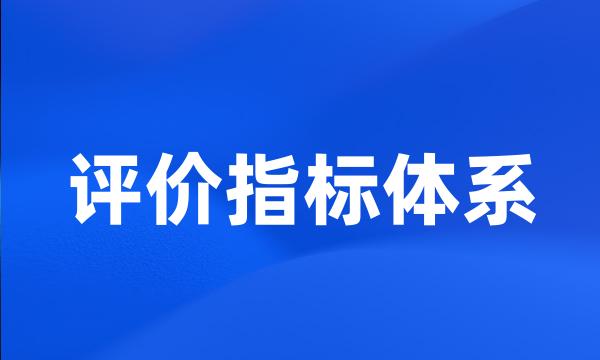 评价指标体系